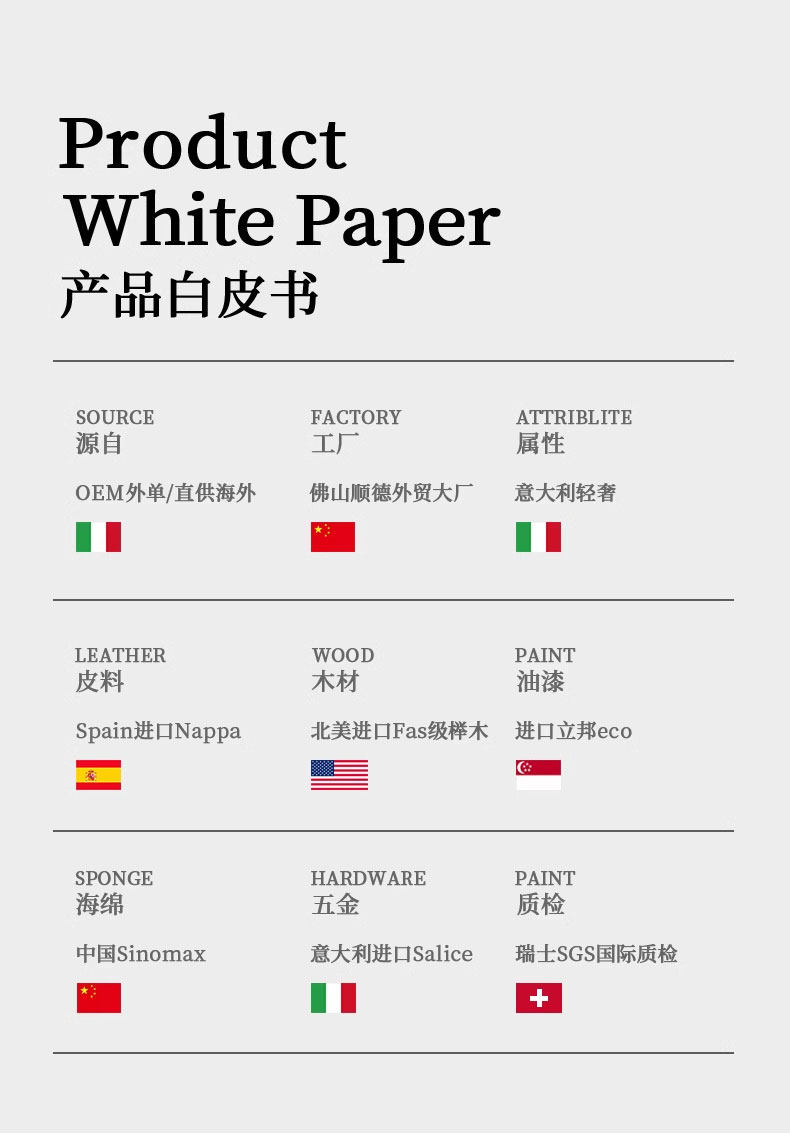 Product
White Paper
产品白皮书

SOURCE
源自

OEM外单/直供海外

FACTORY
工厂

佛山顺德外贸大厂

ATTRIBLITE
属性

意大利轻奢

LEATHER
皮料

Spain进口Nappa

WOOD
木材

北美进口Fas级榉木

PAINT
油漆

进口立邦eco

SPONGE
海绵

中国Sinomax

HARDWARE
五金

意大利进口Salice

PAINT
质检

瑞士SGS国际质检